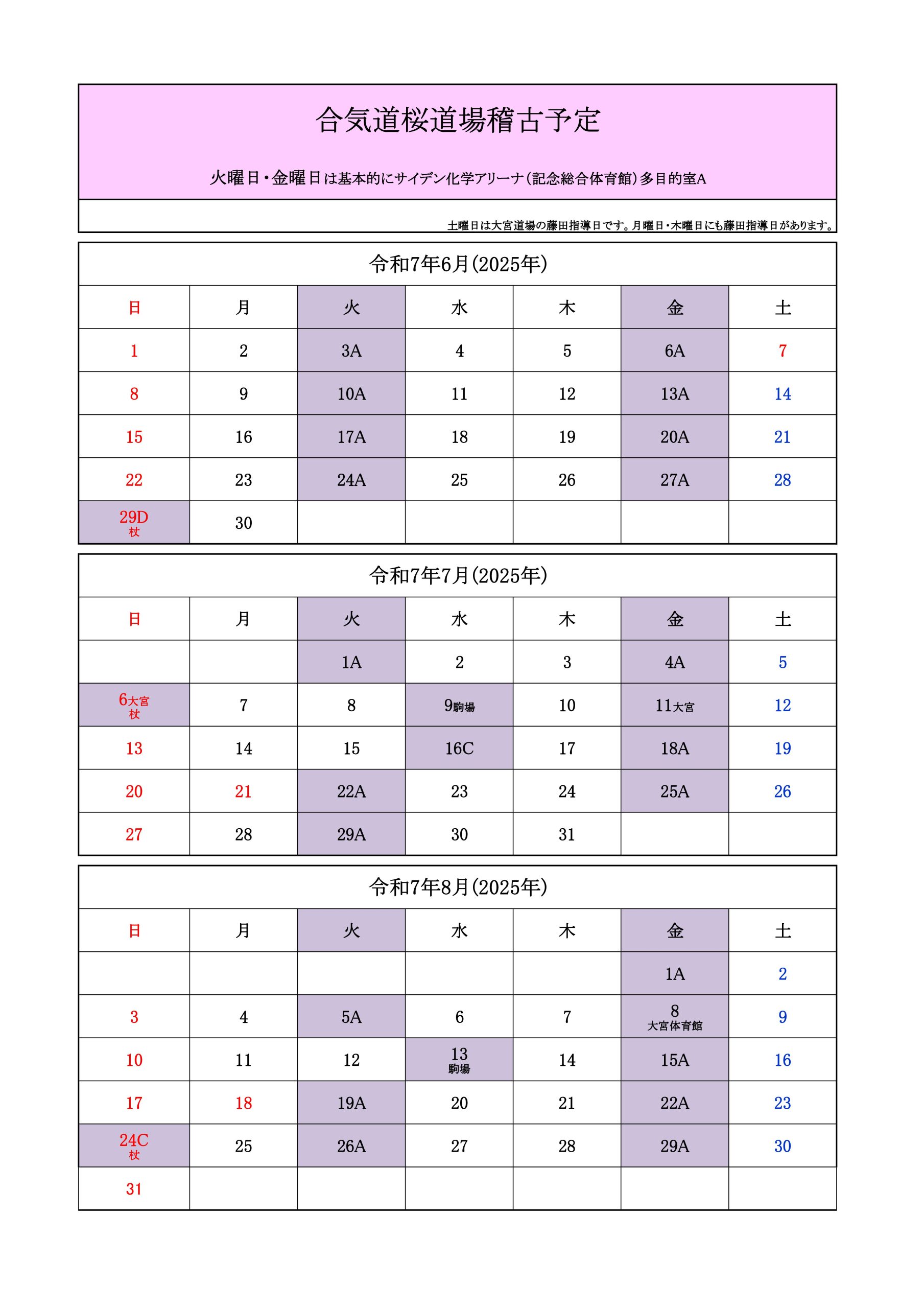 合気道桜道場稽古予定

火曜日・金曜日は基本的にサイデン化学アリーナ(記念総合体育館)多目的室A

土曜日は大宮道場の藤田指導日です。月曜日・木曜日にも藤田指導日があります。

令和7年6月(2025年)

| 日 | 月 | 火 | 水 | 木 | 金 | 土 |
|---|---|---|---|---|---|---|
| 1 | 2 | 3A | 4 | 5 | 6A | 7 |
| 8 | 9 | 10A | 11 | 12 | 13A | 14 |
| 15 | 16 | 17A | 18 | 19 | 20A | 21 |
| 22 | 23 | 24A | 25 | 26 | 27A | 28 |
| 29D 杖 | 30 | | | | | |

令和7年7月(2025年)

| 日 | 月 | 火 | 水 | 木 | 金 | 土 |
|---|---|---|---|---|---|---|
| | | 1A | 2 | 3 | 4A | 5 |
| 6大宮 杖 | 7 | 8 | 9駒場 | 10 | 11大宮 | 12 |
| 13 | 14 | 15 | 16C | 17 | 18A | 19 |
| 20 | 21 | 22A | 23 | 24 | 25A | 26 |
| 27 | 28 | 29A | 30 | 31 | | |

令和7年8月(2025年)

| 日 | 月 | 火 | 水 | 木 | 金 | 土 |
|---|---|---|---|---|---|---|
| | | | | | 1A | 2 |
| 3 | 4 | 5A | 6 | 7 | 8 大宮体育館 | 9 |
| 10 | 11 | 12 | 13 駒場 | 14 | 15A | 16 |
| 17 | 18 | 19A | 20 | 21 | 22A | 23 |
| 24C 杖 | 25 | 26A | 27 | 28 | 29A | 30 |
| 31 | | | | | | |